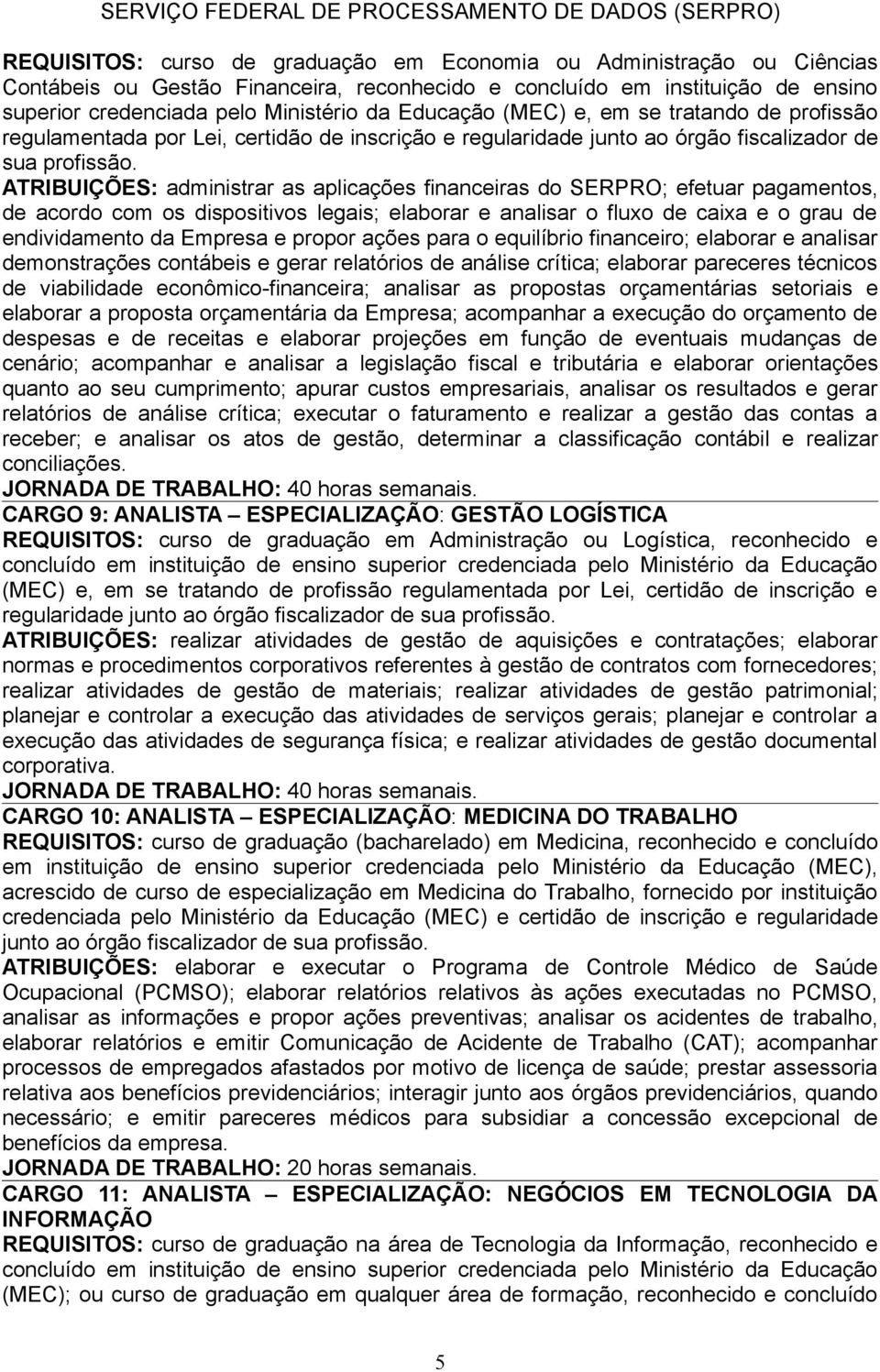 SERVIÇO FEDERAL DE PROCESSAMENTO DE DADOS (SERPRO)

REQUISITOS: curso de graduação em Economia ou Administração ou Ciências Contábeis ou Gestão Financeira, reconhecido e concluído em instituição de ensino superior credenciada pelo Ministério da Educação (MEC) e, em se tratando de profissão regulamentada por Lei, certidão de inscrição e regularidade junto ao órgão fiscalizador de sua profissão.
ATRIBUIÇÕES: administrar as aplicações financeiras do SERPRO; efetuar pagamentos, de acordo com os dispositivos legais; elaborar e analisar o fluxo de caixa e o grau de endividamento da Empresa e propor ações para o equilíbrio financeiro; elaborar e analisar demonstrações contábeis e gerar relatórios de análise crítica; elaborar pareceres técnicos de viabilidade econômico-financeira; analisar as propostas orçamentárias setoriais e elaborar a proposta orçamentária da Empresa; acompanhar a execução do orçamento de despesas e de receitas e elaborar projeções em função de eventuais mudanças de cenário; acompanhar e analisar a legislação fiscal e tributária e elaborar orientações quanto ao seu cumprimento; apurar custos empresariais, analisar os resultados e gerar relatórios de análise crítica; executar o faturamento e realizar a gestão das contas a receber; e analisar os atos de gestão, determinar a classificação contábil e realizar conciliações.
JORNADA DE TRABALHO: 40 horas semanais.
CARGO 9: ANALISTA – ESPECIALIZAÇÃO: GESTÃO LOGÍSTICA
REQUISITOS: curso de graduação em Administração ou Logística, reconhecido e concluído em instituição de ensino superior credenciada pelo Ministério da Educação (MEC) e, em se tratando de profissão regulamentada por Lei, certidão de inscrição e regularidade junto ao órgão fiscalizador de sua profissão.
ATRIBUIÇÕES: realizar atividades de gestão de aquisições e contratações; elaborar normas e procedimentos corporativos referentes à gestão de contratos com fornecedores; realizar atividades de gestão de materiais; realizar atividades de gestão patrimonial; planejar e controlar a execução das atividades de serviços gerais; planejar e controlar a execução das atividades de segurança física; e realizar atividades de gestão documental corporativa.
JORNADA DE TRABALHO: 40 horas semanais.
CARGO 10: ANALISTA – ESPECIALIZAÇÃO: MEDICINA DO TRABALHO
REQUISITOS: curso de graduação (bacharelado) em Medicina, reconhecido e concluído em instituição de ensino superior credenciada pelo Ministério da Educação (MEC), acrescido de curso de especialização em Medicina do Trabalho, fornecido por instituição credenciada pelo Ministério da Educação (MEC) e certidão de inscrição e regularidade junto ao órgão fiscalizador de sua profissão.
ATRIBUIÇÕES: elaborar e executar o Programa de Controle Médico de Saúde Ocupacional (PCMSO); elaborar relatórios relativos às ações executadas no PCMSO, analisar as informações e propor ações preventivas; analisar os acidentes de trabalho, elaborar relatórios e emitir Comunicação de Acidente de Trabalho (CAT); acompanhar processos de empregados afastados por motivo de licença de saúde; prestar assessoria relativa aos benefícios previdenciários; interagir junto aos órgãos previdenciários, quando necessário; e emitir pareceres médicos para subsidiar a concessão excepcional de benefícios da empresa.
JORNADA DE TRABALHO: 20 horas semanais.
CARGO 11: ANALISTA – ESPECIALIZAÇÃO: NEGÓCIOS EM TECNOLOGIA DA INFORMAÇÃO
REQUISITOS: curso de graduação na área de Tecnologia da Informação, reconhecido e concluído em instituição de ensino superior credenciada pelo Ministério da Educação (MEC); ou curso de graduação em qualquer área de formação, reconhecido e concluído

5